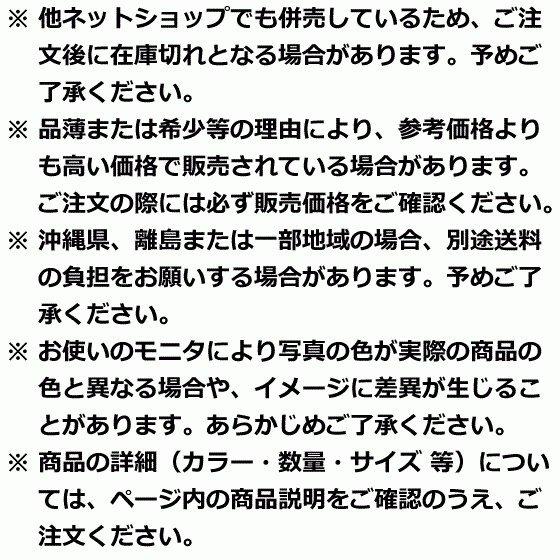 ※ 他ネットショップでも併売しているため、ご注文後に在庫切れとなる場合があります。予めご了承ください。

※ 品薄または希少等の理由により、参考価格よりも高い価格で販売されている場合があります。ご注文の際には必ず販売価格をご確認ください。

※ 沖縄県、離島または一部地域の場合、別途送料の負担をお願いする場合があります。予めご了承ください。

※ お使いのモニタにより写真の色が実際の商品の色と異なる場合や、イメージに差異が生じることがあります。あらかじめご了承ください。

※ 商品の詳細（カラー・数量・サイズ 等）については、ページ内の商品説明をご確認のうえ、ご注文ください。